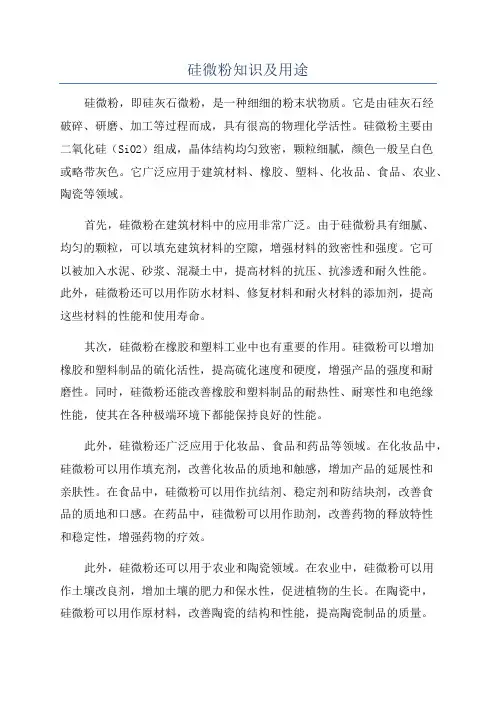 硅微粉知识及用途

硅微粉，即硅灰石微粉，是一种细细的粉末状物质。它是由硅灰石经破碎、研磨、加工等过程而成，具有很高的物理化学活性。硅微粉主要由二氧化硅（SiO2）组成，晶体结构均匀致密，颗粒细腻，颜色一般呈白色或略带灰色。它广泛应用于建筑材料、橡胶、塑料、化妆品、食品、农业、陶瓷等领域。

首先，硅微粉在建筑材料中的应用非常广泛。由于硅微粉具有细腻、均匀的颗粒，可以填充建筑材料的空隙，增强材料的致密性和强度。它可以被加入水泥、砂浆、混凝土中，提高材料的抗压、抗渗透和耐久性能。此外，硅微粉还可以用作防水材料、修复材料和耐火材料的添加剂，提高这些材料的性能和使用寿命。

其次，硅微粉在橡胶和塑料工业中也有重要的作用。硅微粉可以增加橡胶和塑料制品的硫化活性，提高硫化速度和硬度，增强产品的强度和耐磨性。同时，硅微粉还能改善橡胶和塑料制品的耐热性、耐寒性和电绝缘性能，使其在各种极端环境下都能保持良好的性能。

此外，硅微粉还广泛应用于化妆品、食品和药品等领域。在化妆品中，硅微粉可以用作填充剂，改善化妆品的质地和触感，增加产品的延展性和亲肤性。在食品中，硅微粉可以用作抗结剂、稳定剂和防结块剂，改善食品的质地和口感。在药品中，硅微粉可以用作助剂，改善药物的释放特性和稳定性，增强药物的疗效。

此外，硅微粉还可以用于农业和陶瓷领域。在农业中，硅微粉可以用作土壤改良剂，增加土壤的肥力和保水性，促进植物的生长。在陶瓷中，硅微粉可以用作原材料，改善陶瓷的结构和性能，提高陶瓷制品的质量。